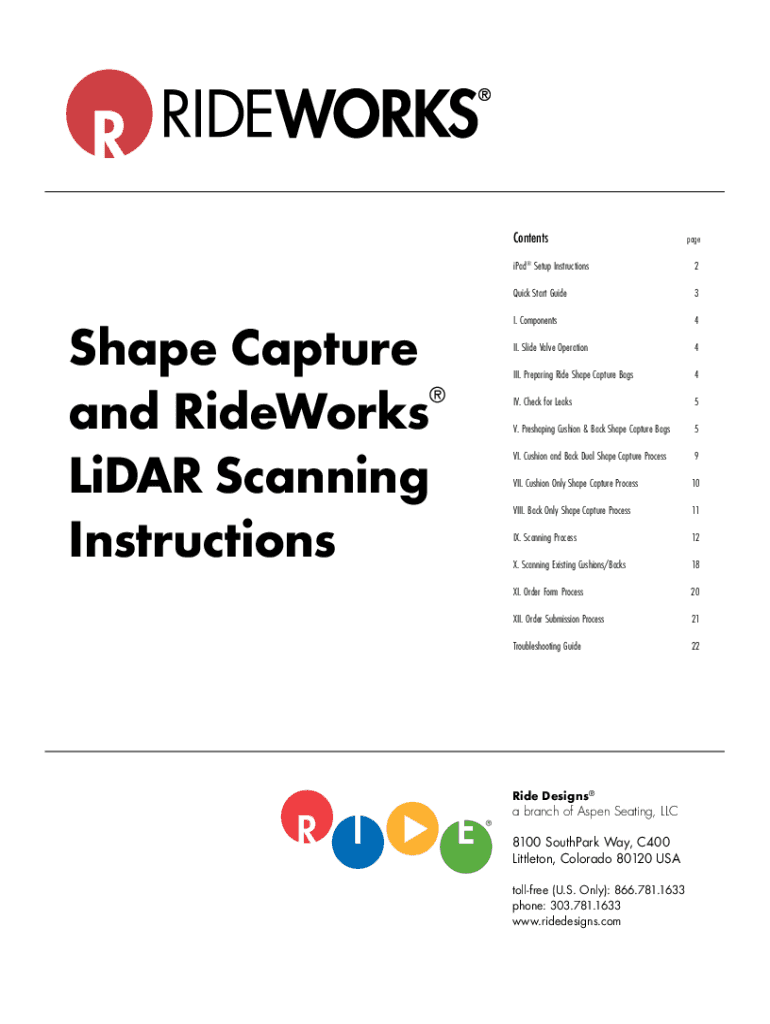 R RIDEWORKS®

Shape Capture and RideWorks® LiDAR Scanning Instructions

| Contents | page |
|---|---|
| iPad® Setup Instructions | 2 |
| Quick Start Guide | 3 |
| I. Components | 4 |
| II. Slide Valve Operation | 4 |
| III. Preparing Ride Shape Capture Bags | 4 |
| IV. Check for Leaks | 5 |
| V. Preshaping Cushion & Back Shape Capture Bags | 5 |
| VI. Cushion and Back Dual Shape Capture Process | 9 |
| VII. Cushion Only Shape Capture Process | 10 |
| VIII. Back Only Shape Capture Process | 11 |
| IX. Scanning Process | 12 |
| X. Scanning Existing Cushions/Backs | 18 |
| XI. Order Form Process | 20 |
| XII. Order Submission Process | 21 |
| Troubleshooting Guide | 22 |

R I E ®

Ride Designs®
a branch of Aspen Seating, LLC

8100 SouthPark Way, C400
Littleton, Colorado 80120 USA

toll-free (U.S. Only): 866.781.1633
phone: 303.781.1633
www.ridedesigns.com